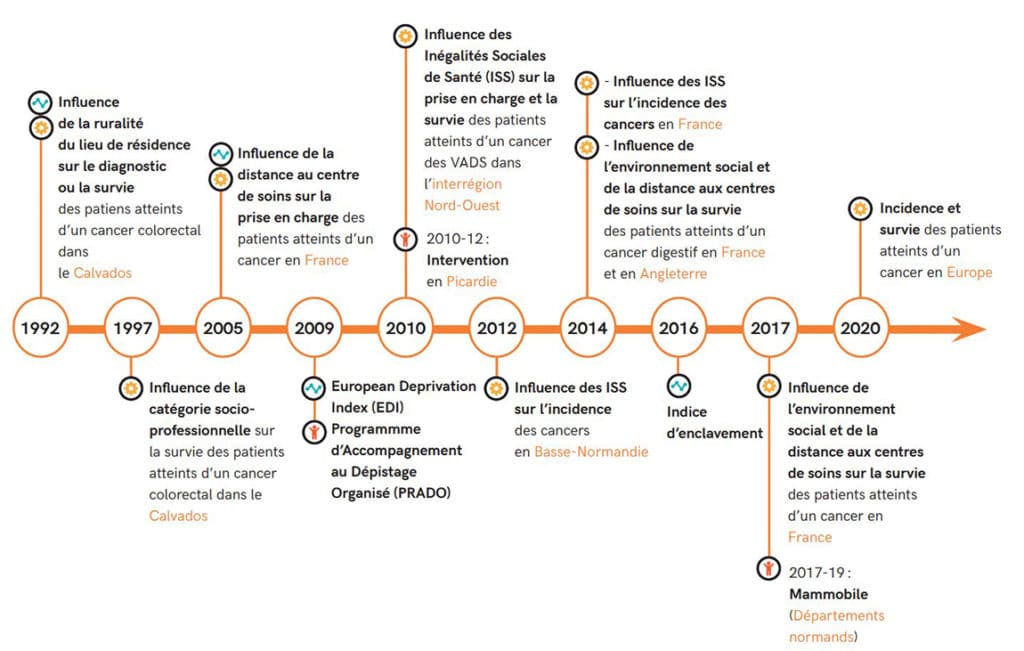 Influence de la ruralité du lieu de résidence sur le diagnostic ou la survie des patiens atteints d'un cancer colorectal dans le Calvados

Influence de la distance au centre de soins sur la prise en charge des patients atteints d'un cancer en France

Influence des Inégalités Sociales de Santé (ISS) sur la prise en charge et la survie des patients atteints d'un cancer des VADS dans l'interrégion Nord-Ouest

2010-12 : Intervention en Picardie

- Influence des ISS sur l'incidence des cancers en France

- Influence de l'environnement social et de la distance aux centres de soins sur la survie des patients atteints d'un cancer digestif en France et en Angleterre

Incidence et survie des patients atteints d'un cancer en Europe

1992

1997

2005

2009

2010

2012

2014

2016

2017

2020

Influence de la catégorie socio-professionnelle sur la survie des patients atteints d'un cancer colorectal dans le Calvados

European Deprivation Index (EDI)

Programme d'Accompagnement au Dépistage Organisé (PRADO)

Influence des ISS sur l'incidence des cancers en Basse-Normandie

Indice d'enclavement

Influence de l'environnement social et de la distance aux centres de soins sur la survie des patients atteints d'un cancer en France

2017-19 : Mammobile (Départements normands)